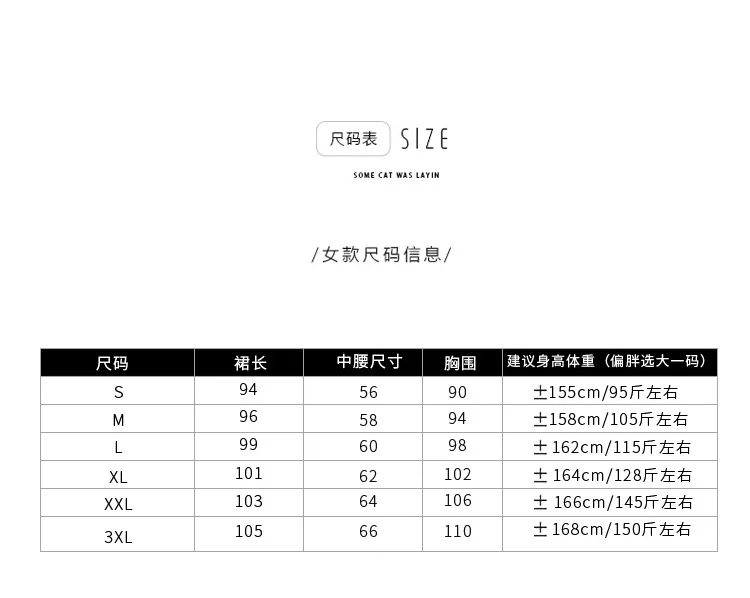 尺码表 SIZE

SOME CAT WAS LAYIN

/女款尺码信息/

| 尺码 | 裙长 | 中腰尺寸 | 胸围 | 建议身高体重（偏胖选大一码） |
|---|---|---|---|---|
| S | 94 | 56 | 90 | ±155cm/95斤左右 |
| M | 96 | 58 | 94 | ±158cm/105斤左右 |
| L | 99 | 60 | 98 | ± 162cm/115斤左右 |
| XL | 101 | 62 | 102 | ± 164cm/128斤左右 |
| XXL | 103 | 64 | 106 | ± 166cm/145斤左右 |
| 3XL | 105 | 66 | 110 | ± 168cm/150斤左右 |